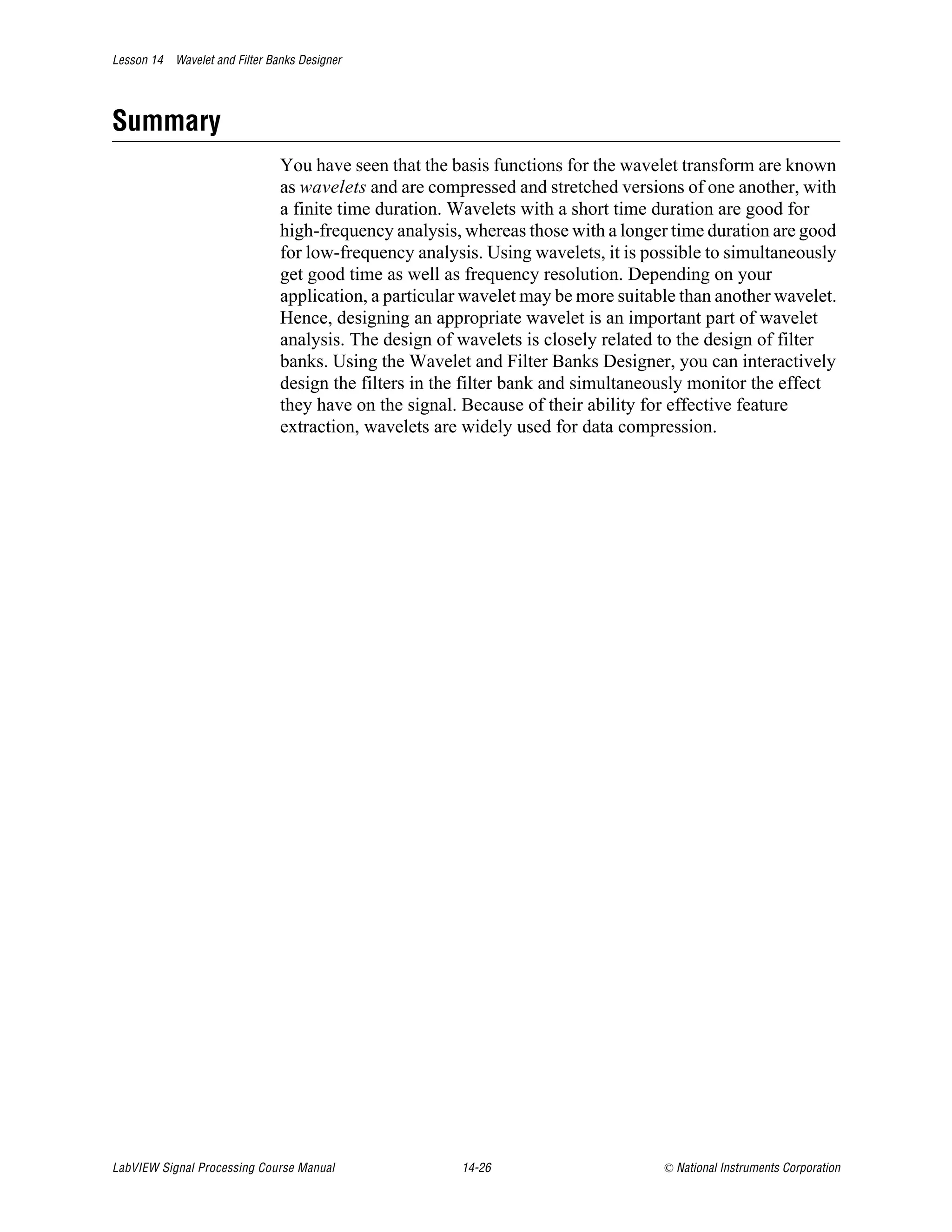 Lesson 14 Wavelet and Filter Banks Designer

Summary

You have seen that the basis functions for the wavelet transform are known as wavelets and are compressed and stretched versions of one another, with a finite time duration. Wavelets with a short time duration are good for high-frequency analysis, whereas those with a longer time duration are good for low-frequency analysis. Using wavelets, it is possible to simultaneously get good time as well as frequency resolution. Depending on your application, a particular wavelet may be more suitable than another wavelet. Hence, designing an appropriate wavelet is an important part of wavelet analysis. The design of wavelets is closely related to the design of filter banks. Using the Wavelet and Filter Banks Designer, you can interactively design the filters in the filter bank and simultaneously monitor the effect they have on the signal. Because of their ability for effective feature extraction, wavelets are widely used for data compression.

LabVIEW Signal Processing Course Manual 14-26 © National Instruments Corporation